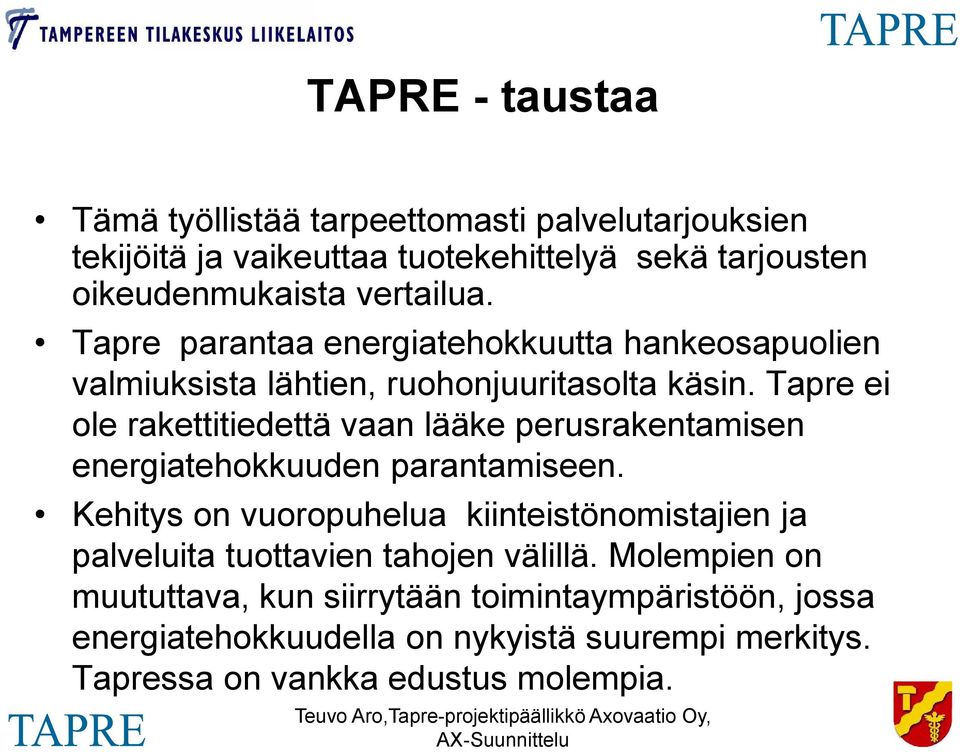 TAMPEREEN TILAKESKUS LIIKELAITOS

TAPRE

TAPRE - taustaa

• Tämä työllistää tarpeettomasti palvelutarjouksien tekijöitä ja vaikeuttaa tuotekehittelyä sekä tarjousten oikeudenmukaista vertailua.

• Tapre parantaa energiatehokkuutta hankeosapuolien valmiuksista lähtien, ruohonjuuritasolta käsin. Tapre ei ole rakettitiedettä vaan lääke perusrakentamisen energiatehokkuuden parantamiseen.

• Kehitys on vuoropuhelua kiinteistönomistajien ja palveluita tuottavien tahojen välillä. Molempien on muututtava, kun siirrytään toimintaympäristöön, jossa energiatehokkuudella on nykyistä suurempi merkitys. Tapressa on vankka edustus molempia.

TAPRE

Teuvo Aro,Tapre-projektipäällikkö Axovaatio Oy, AX-Suunnittelu